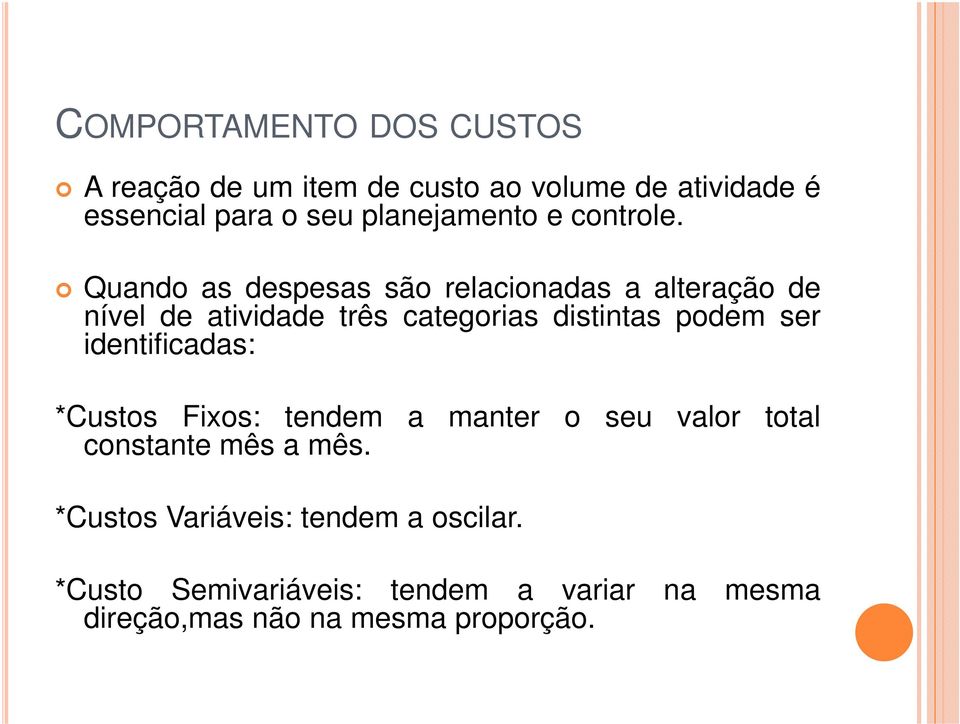 COMPORTAMENTO DOS CUSTOS

A reação de um item de custo ao volume de atividade é essencial para o seu planejamento e controle.

Quando as despesas são relacionadas a alteração de nível de atividade três categorias distintas podem ser identificadas:

*Custos Fixos: tendem a manter o seu valor total constante mês a mês.

*Custos Variáveis: tendem a oscilar.

*Custo Semivariáveis: tendem a variar na mesma direção,mas não na mesma proporção.